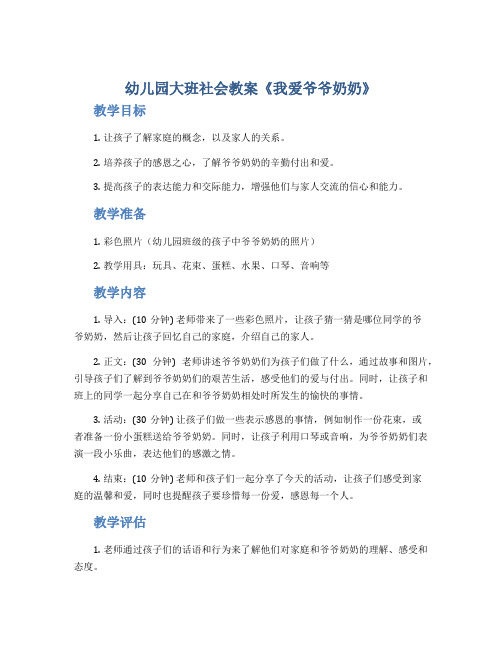 幼儿园大班社会教案《我爱爷爷奶奶》

教学目标

1. 让孩子了解家庭的概念，以及家人的关系。

2. 培养孩子的感恩之心，了解爷爷奶奶的辛勤付出和爱。

3. 提高孩子的表达能力和交际能力，增强他们与家人交流的信心和能力。

教学准备

1. 彩色照片（幼儿园班级的孩子中爷爷奶奶的照片）

2. 教学用具：玩具、花束、蛋糕、水果、口琴、音响等

教学内容

1. 导入：(10 分钟) 老师带来了一些彩色照片，让孩子猜一猜是哪位同学的爷爷奶奶，然后让孩子回忆自己的家庭，介绍自己的家人。

2. 正文：(30 分钟) 老师讲述爷爷奶奶们为孩子们做了什么，通过故事和图片，引导孩子们了解到爷爷奶奶们的艰苦生活，感受他们的爱与付出。同时，让孩子和班上的同学一起分享自己在和爷爷奶奶相处时所发生的愉快的事情。

3. 活动：(30 分钟) 让孩子们做一些表示感恩的事情，例如制作一份花束，或者准备一份小蛋糕送给爷爷奶奶。同时，让孩子利用口琴或音响，为爷爷奶奶们表演一段小乐曲，表达他们的感激之情。

4. 结束：(10 分钟) 老师和孩子们一起分享了今天的活动，让孩子们感受到家庭的温馨和爱，同时也提醒孩子要珍惜每一份爱，感恩每一个人。

教学评估

1. 老师通过孩子们的话语和行为来了解他们对家庭和爷爷奶奶的理解、感受和态度。